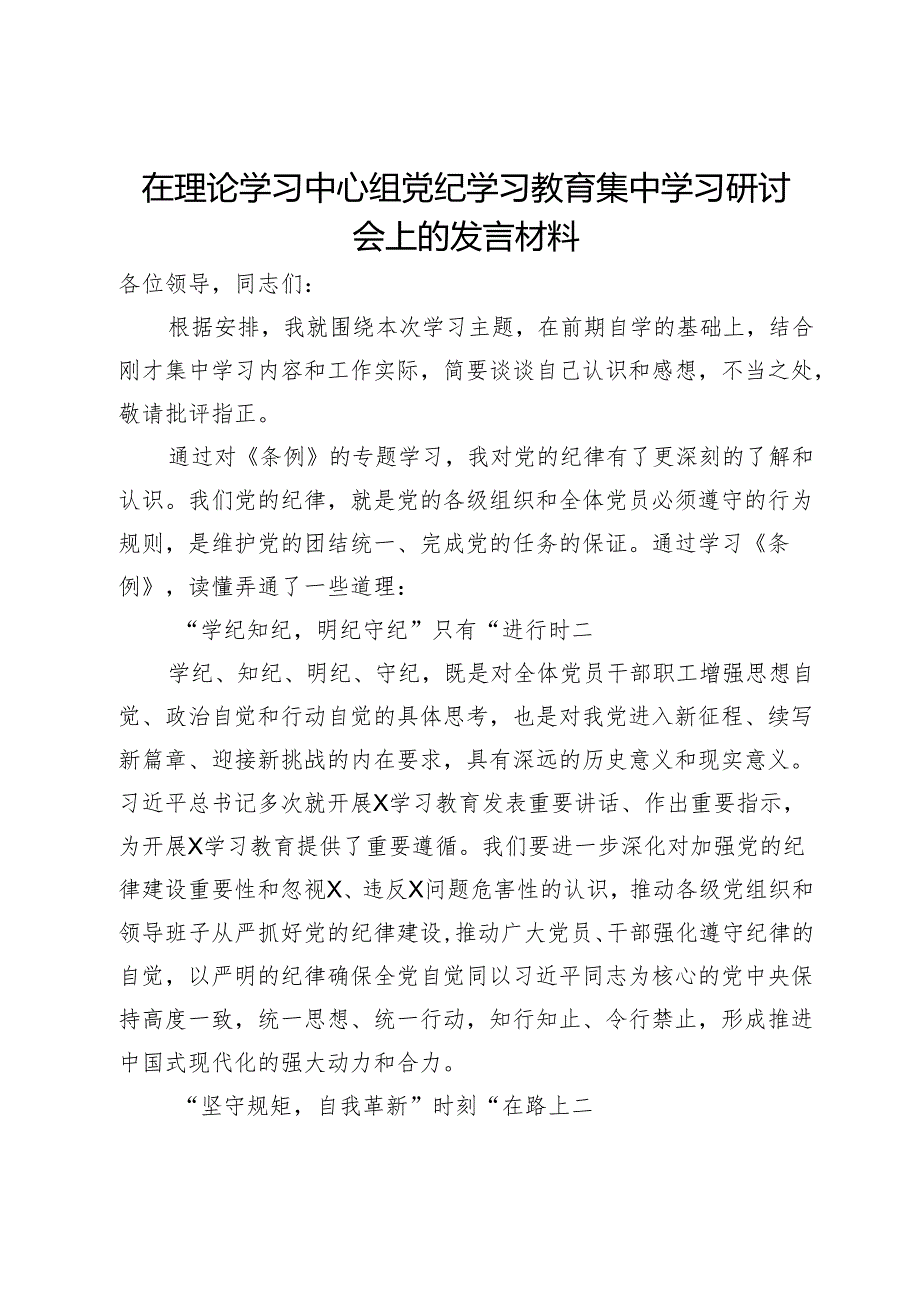 在理论学习中心组党纪学习教育集中学习研讨会上的发言材料

各位领导，同志们：

根据安排，我就围绕本次学习主题，在前期自学的基础上，结合刚才集中学习内容和工作实际，简要谈谈自己认识和感想，不当之处，敬请批评指正。

通过对《条例》的专题学习，我对党的纪律有了更深刻的了解和认识。我们党的纪律，就是党的各级组织和全体党员必须遵守的行为规则，是维护党的团结统一、完成党的任务的保证。通过学习《条例》，读懂弄通了一些道理：

“学纪知纪，明纪守纪”只有“进行时二

学纪、知纪、明纪、守纪，既是对全体党员干部职工增强思想自觉、政治自觉和行动自觉的具体思考，也是对我党进入新征程、续写新篇章、迎接新挑战的内在要求，具有深远的历史意义和现实意义。习近平总书记多次就开展X学习教育发表重要讲话、作出重要指示，为开展X学习教育提供了重要遵循。我们要进一步深化对加强党的纪律建设重要性和忽视X、违反X问题危害性的认识，推动各级党组织和领导班子从严抓好党的纪律建设，推动广大党员、干部强化遵守纪律的自觉，以严明的纪律确保全党自觉同以习近平同志为核心的党中央保持高度一致，统一思想、统一行动，知行知止、令行禁止，形成推进中国式现代化的强大动力和合力。

“坚守规矩，自我革新”时刻“在路上二